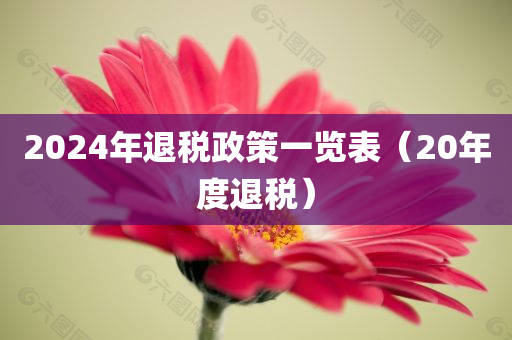 2024年退税政策一览表（20年度退税）

六图网